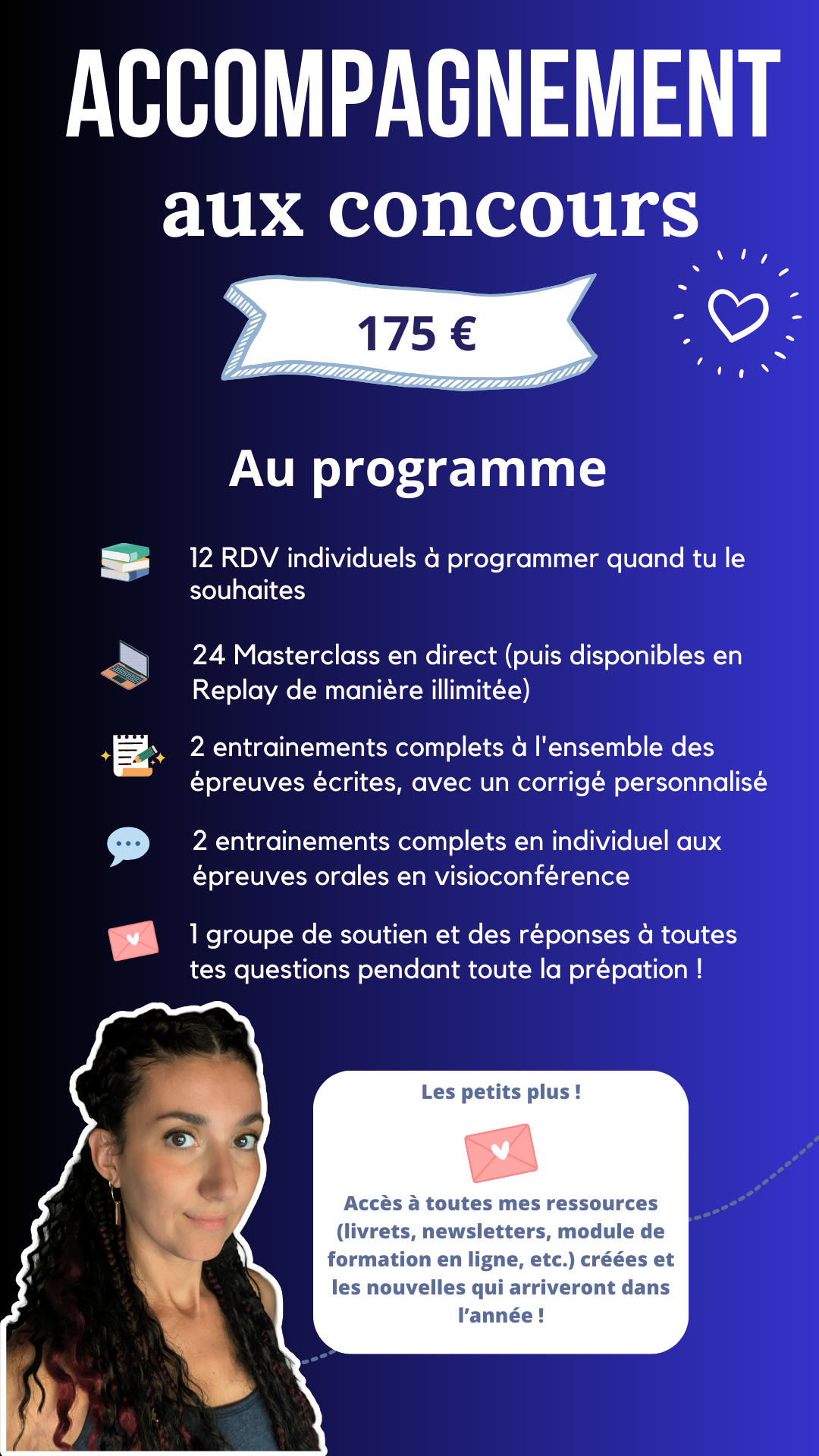 ACCOMPAGNEMENT
aux concours

175 €

Au programme

12 RDV individuels à programmer quand tu le souhaites

24 Masterclass en direct (puis disponibles en Replay de manière illimitée)

2 entrainements complets à l'ensemble des épreuves écrites, avec un corrigé personnalisé

2 entrainements complets en individuel aux épreuves orales en visioconférence

1 groupe de soutien et des réponses à toutes tes questions pendant toute la prépation !

Les petits plus !

Accès à toutes mes ressources (livrets, newsletters, module de formation en ligne, etc.) créées et les nouvelles qui arriveront dans l'année !